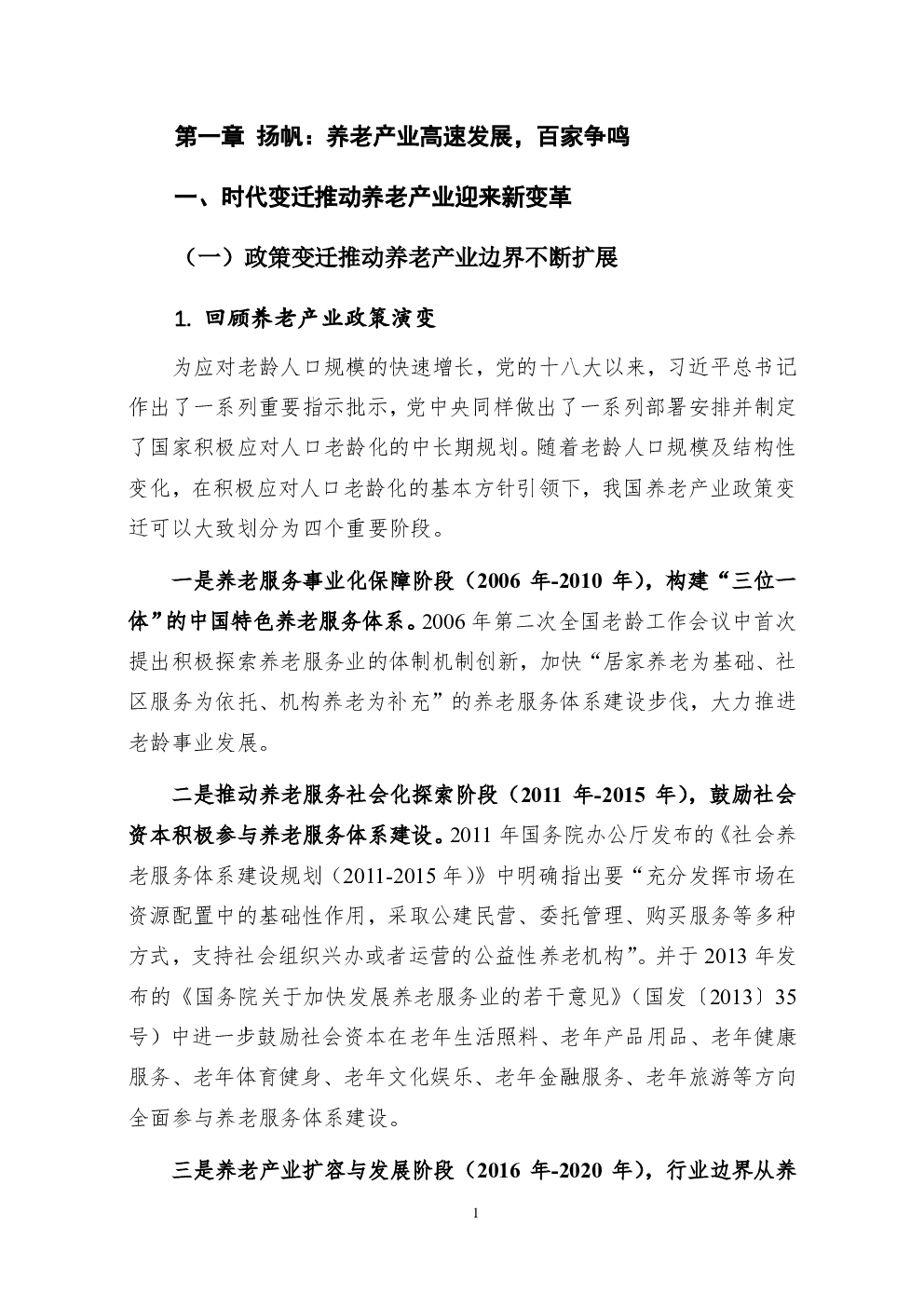 第一章 扬帆：养老产业高速发展，百家争鸣

一、时代变迁推动养老产业迎来新变革

（一）政策变迁推动养老产业边界不断扩展

1. 回顾养老产业政策演变

为应对老龄人口规模的快速增长，党的十八大以来，习近平总书记作出了一系列重要指示批示，党中央同样做出了一系列部署安排并制定了国家积极应对人口老龄化的中长期规划。随着老龄人口规模及结构性变化，在积极应对人口老龄化的基本方针引领下，我国养老产业政策变迁可以大致划分为四个重要阶段。

一是养老服务事业化保障阶段（2006年-2010年），构建“三位一体”的中国特色养老服务体系。2006年第二次全国老龄工作会议中首次提出积极探索养老服务业的体制机制创新，加快“居家养老为基础、社区服务为依托、机构养老为补充”的养老服务体系建设步伐，大力推进老龄事业发展。

二是推动养老服务社会化探索阶段（2011年-2015年），鼓励社会资本积极参与养老服务体系建设。2011年国务院办公厅发布的《社会养老服务体系建设规划（2011-2015年）》中明确指出要“充分发挥市场在资源配置中的基础性作用，采取公建民营、委托管理、购买服务等多种方式，支持社会组织兴办或者运营的公益性养老机构”。并于2013年发布的《国务院关于加快发展养老服务业的若干意见》（国发〔2013〕35号）中进一步鼓励社会资本在老年生活照料、老年产品用品、老年健康服务、老年体育健身、老年文化娱乐、老年金融服务、老年旅游等方向全面参与养老服务体系建设。

三是养老产业扩容与发展阶段（2016年-2020年），行业边界从养

1